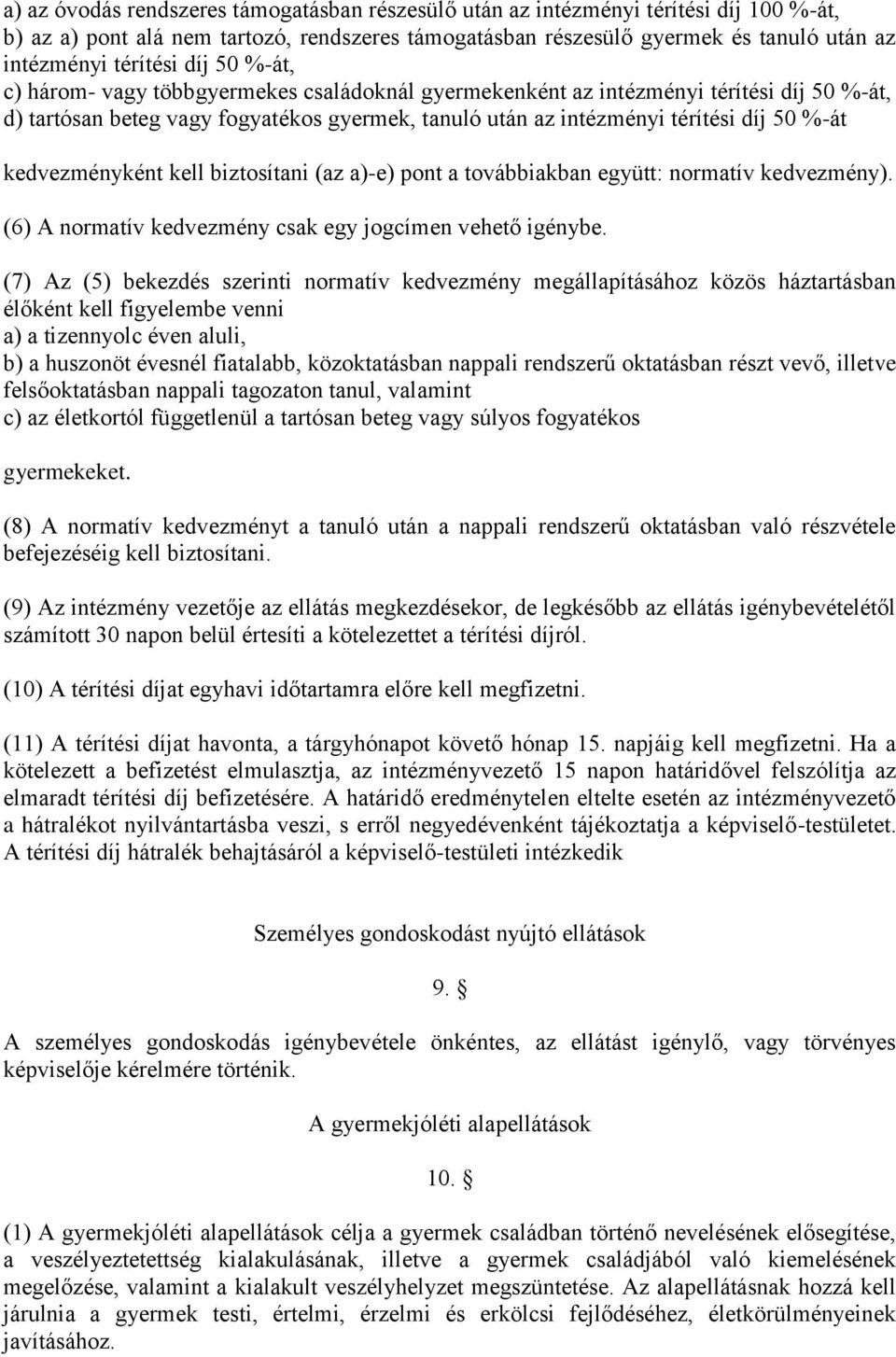 a) az óvodás rendszeres támogatásban részesülő után az intézményi térítési díj 100 %-át,
b) az a) pont alá nem tartozó, rendszeres támogatásban részesülő gyermek és tanuló után az intézményi térítési díj 50 %-át,
c) három- vagy többgyermekes családoknál gyermekenként az intézményi térítési díj 50 %-át,
d) tartósan beteg vagy fogyatékos gyermek, tanuló után az intézményi térítési díj 50 %-át

kedvezményként kell biztosítani (az a)-e) pont a továbbiakban együtt: normatív kedvezmény).

(6) A normatív kedvezmény csak egy jogcímen vehető igénybe.

(7) Az (5) bekezdés szerinti normatív kedvezmény megállapításához közös háztartásban élőként kell figyelembe venni
a) a tizennyolc éven aluli,
b) a huszonöt évesnél fiatalabb, közoktatásban nappali rendszerű oktatásban részt vevő, illetve felsőoktatásban nappali tagozaton tanul, valamint
c) az életkortól függetlenül a tartósan beteg vagy súlyos fogyatékos

gyermekeket.

(8) A normatív kedvezményt a tanuló után a nappali rendszerű oktatásban való részvétele befejezéséig kell biztosítani.

(9) Az intézmény vezetője az ellátás megkezdésekor, de legkésőbb az ellátás igénybevételétől számított 30 napon belül értesíti a kötelezettet a térítési díjról.

(10) A térítési díjat egyhavi időtartamra előre kell megfizetni.

(11) A térítési díjat havonta, a tárgyhónapot követő hónap 15. napjáig kell megfizetni. Ha a kötelezett a befizetést elmulasztja, az intézményvezető 15 napon határidővel felszólítja az elmaradt térítési díj befizetésére. A határidő eredménytelen eltelte esetén az intézményvezető a hátralékot nyilvántartásba veszi, s erről negyedévenként tájékoztatja a képviselő-testületet. A térítési díj hátralék behajtásáról a képviselő-testületi intézkedik

Személyes gondoskodást nyújtó ellátások

9. §

A személyes gondoskodás igénybevétele önkéntes, az ellátást igénylő, vagy törvényes képviselője kérelmére történik.

A gyermekjóléti alapellátások

10. §

(1) A gyermekjóléti alapellátások célja a gyermek családban történő nevelésének elősegítése, a veszélyeztetettség kialakulásának, illetve a gyermek családjából való kiemelésének megelőzése, valamint a kialakult veszélyhelyzet megszüntetése. Az alapellátásnak hozzá kell járulnia a gyermek testi, értelmi, érzelmi és erkölcsi fejlődéséhez, életkörülményeinek javításához.